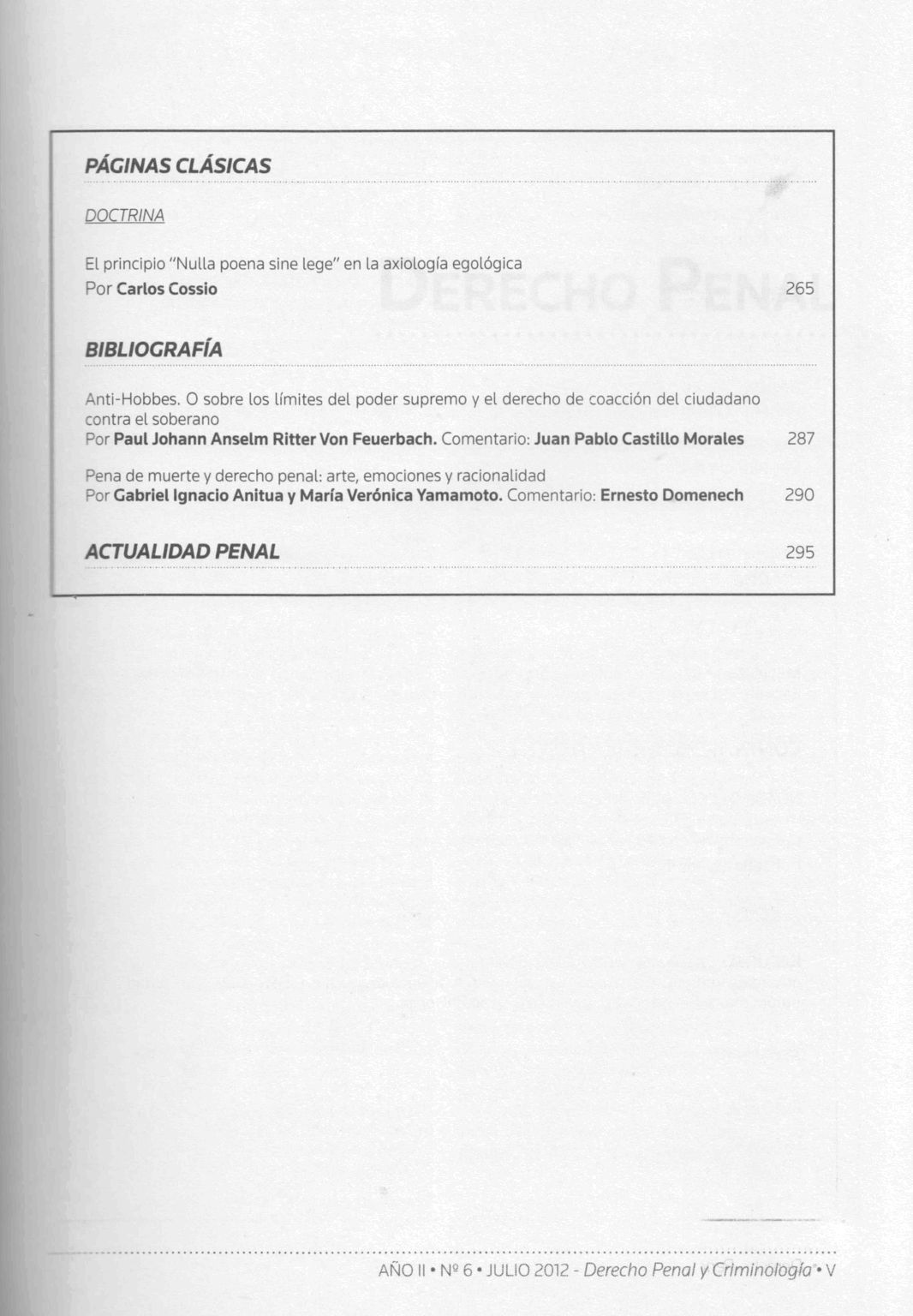 PÁGINAS CLÁSICAS

DOCTRINA

El principio "Nulla poena sine lege" en la axiología egológica
Por Carlos Cossio 265

BIBLIOGRAFÍA

Anti-Hobbes. O sobre los límites del poder supremo y el derecho de coacción del ciudadano contra el soberano
Por Paul Johann Anselm Ritter Von Feuerbach. Comentario: Juan Pablo Castillo Morales 287

Pena de muerte y derecho penal: arte, emociones y racionalidad
Por Gabriel Ignacio Anitua y María Verónica Yamamoto. Comentario: Ernesto Domenech 290

ACTUALIDAD PENAL 295

AÑO II • Nº 6 • JULIO 2012 - Derecho Penal y Criminología • V